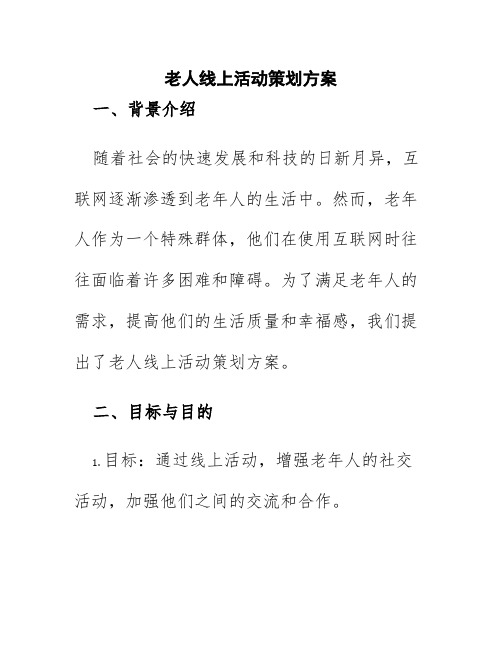 老人线上活动策划方案

一、背景介绍

随着社会的快速发展和科技的日新月异，互联网逐渐渗透到老年人的生活中。然而，老年人作为一个特殊群体，他们在使用互联网时往往面临着许多困难和障碍。为了满足老年人的需求，提高他们的生活质量和幸福感，我们提出了老人线上活动策划方案。

二、目标与目的

1.目标：通过线上活动，增强老年人的社交活动，加强他们之间的交流和合作。